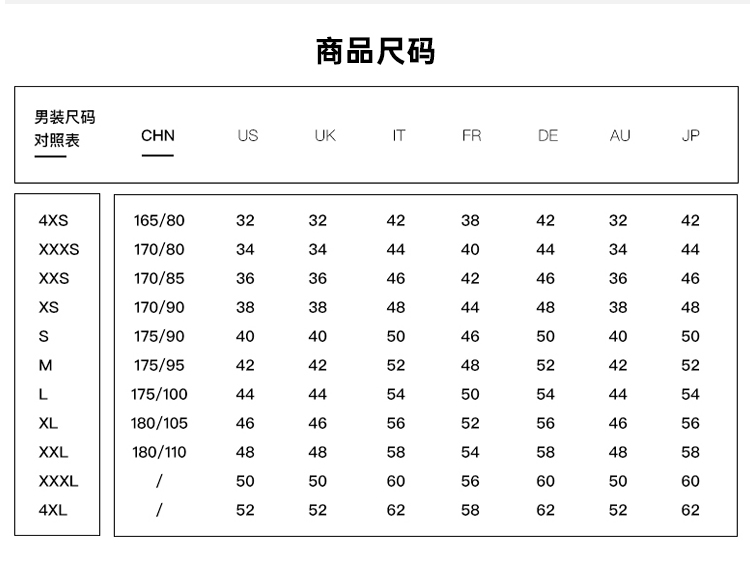 商品尺码

| 男装尺码对照表 | CHN | US | UK | IT | FR | DE | AU | JP |
|---|---|---|---|---|---|---|---|---|
| 4XS | 165/80 | 32 | 32 | 42 | 38 | 42 | 32 | 42 |
| XXXS | 170/80 | 34 | 34 | 44 | 40 | 44 | 34 | 44 |
| XXS | 170/85 | 36 | 36 | 46 | 42 | 46 | 36 | 46 |
| XS | 170/90 | 38 | 38 | 48 | 44 | 48 | 38 | 48 |
| S | 175/90 | 40 | 40 | 50 | 46 | 50 | 40 | 50 |
| M | 175/95 | 42 | 42 | 52 | 48 | 52 | 42 | 52 |
| L | 175/100 | 44 | 44 | 54 | 50 | 54 | 44 | 54 |
| XL | 180/105 | 46 | 46 | 56 | 52 | 56 | 46 | 56 |
| XXL | 180/110 | 48 | 48 | 58 | 54 | 58 | 48 | 58 |
| XXXL | / | 50 | 50 | 60 | 56 | 60 | 50 | 60 |
| 4XL | / | 52 | 52 | 62 | 58 | 62 | 52 | 62 |